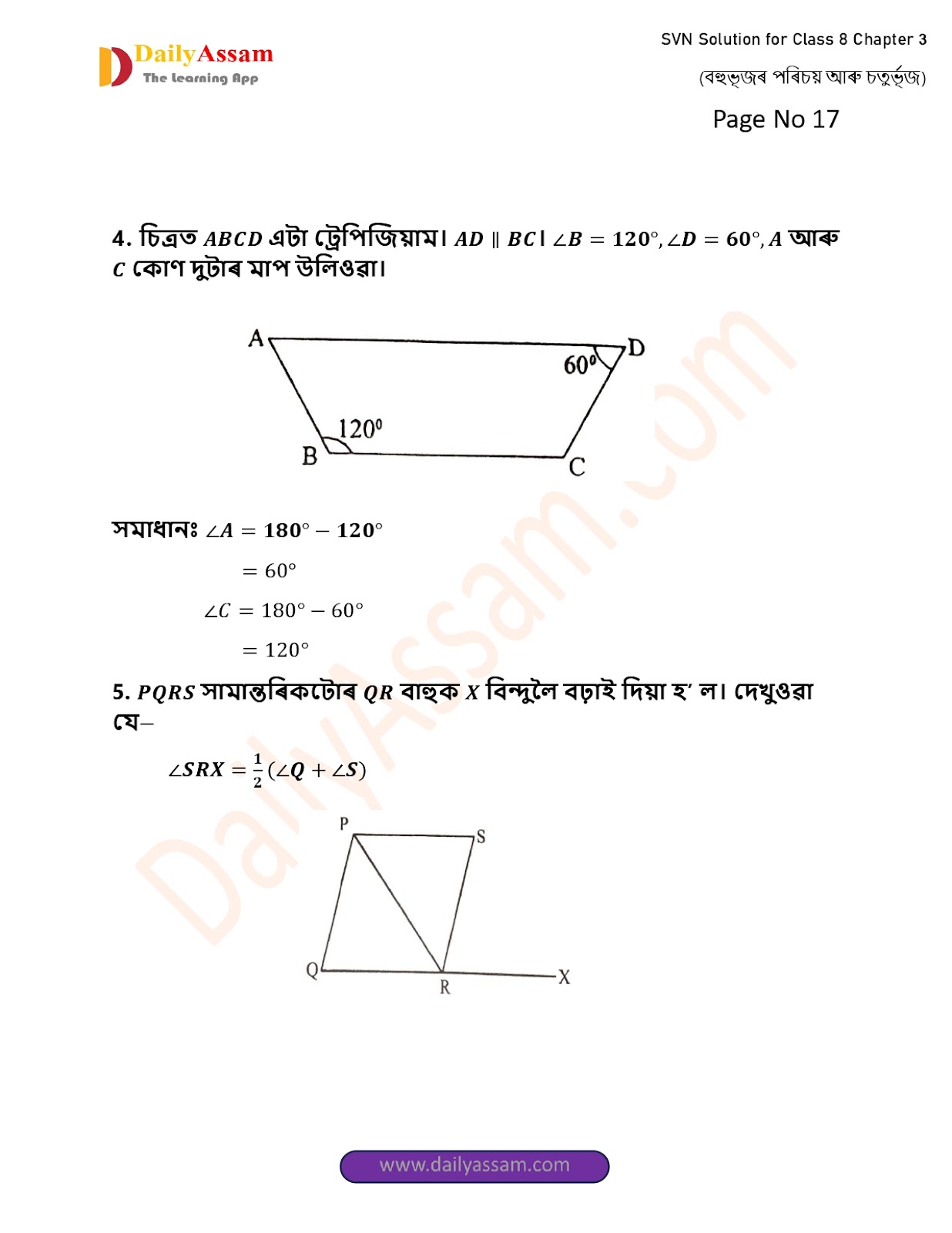 DailyAssam
The Learning App

SVN Solution for Class 8 Chapter 3
(বহুভূজৰ পৰিচয় আৰু চতুৰ্ভূজ)
Page No 17

4. চিত্ৰত $ABCD$ এটা ট্ৰেপিজিয়াম। $AD \parallel BC$। $\angle B = 120°, \angle D = 60°, A$ আৰু $C$ কোণ দুটাৰ মাপ উলিওৱা।

A
D
$60^0$
$120^0$
B
C

সমাধানঃ $\angle A = 180° - 120°$

$= 60°$

$\angle C = 180° - 60°$

$= 120°$

5. $PQRS$ সামান্তৰিকটোৰ $QR$ বাহুক $X$ বিন্দুলৈ বঢ়াই দিয়া হ' ল। দেখুওৱা যে–

$\angle SRX = \frac{1}{2}(\angle Q + \angle S)$

P
S
Q
R
X

DailyAssam.com

www.dailyassam.com